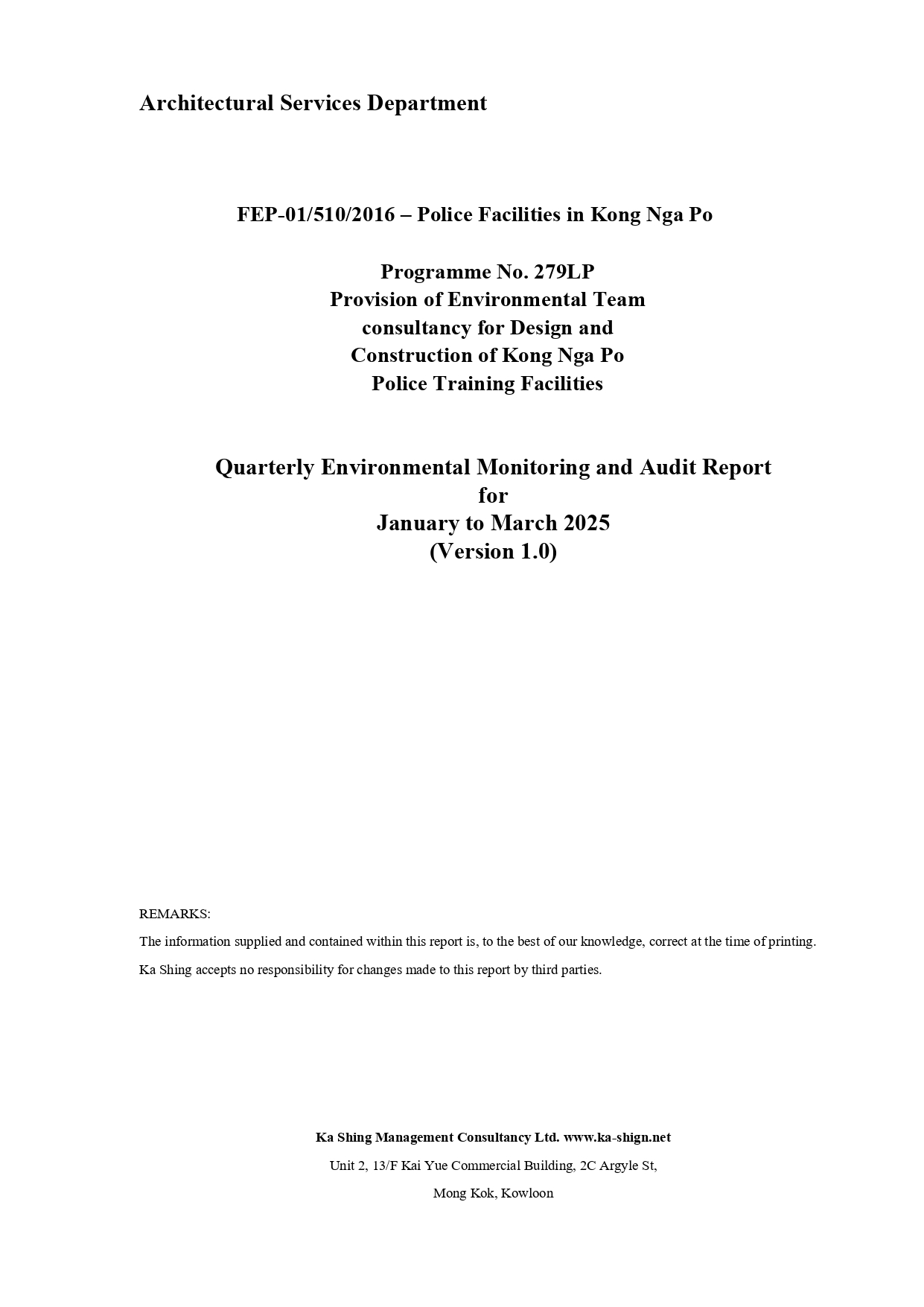 Architectural Services Department

FEP-01/510/2016 – Police Facilities in Kong Nga Po

Programme No. 279LP
Provision of Environmental Team consultancy for Design and Construction of Kong Nga Po Police Training Facilities

Quarterly Environmental Monitoring and Audit Report for January to March 2025 (Version 1.0)

REMARKS:

The information supplied and contained within this report is, to the best of our knowledge, correct at the time of printing.

Ka Shing accepts no responsibility for changes made to this report by third parties.

Ka Shing Management Consultancy Ltd. www.ka-shign.net

Unit 2, 13/F Kai Yue Commercial Building, 2C Argyle St,

Mong Kok, Kowloon